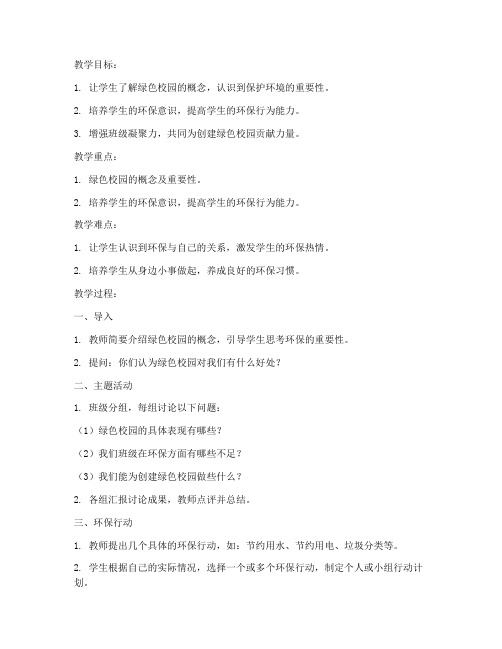 教学目标：

1. 让学生了解绿色校园的概念，认识到保护环境的重要性。

2. 培养学生的环保意识，提高学生的环保行为能力。

3. 增强班级凝聚力，共同为创建绿色校园贡献力量。

教学重点：

1. 绿色校园的概念及重要性。

2. 培养学生的环保意识，提高学生的环保行为能力。

教学难点：

1. 让学生认识到环保与自己的关系，激发学生的环保热情。

2. 培养学生从身边小事做起，养成良好的环保习惯。

教学过程：

一、导入

1. 教师简要介绍绿色校园的概念，引导学生思考环保的重要性。

2. 提问：你们认为绿色校园对我们有什么好处？

二、主题活动

1. 班级分组，每组讨论以下问题：

（1）绿色校园的具体表现有哪些？

（2）我们班级在环保方面有哪些不足？

（3）我们能为创建绿色校园做些什么？

2. 各组汇报讨论成果，教师点评并总结。

三、环保行动

1. 教师提出几个具体的环保行动，如：节约用水、节约用电、垃圾分类等。

2. 学生根据自己的实际情况，选择一个或多个环保行动，制定个人或小组行动计划。